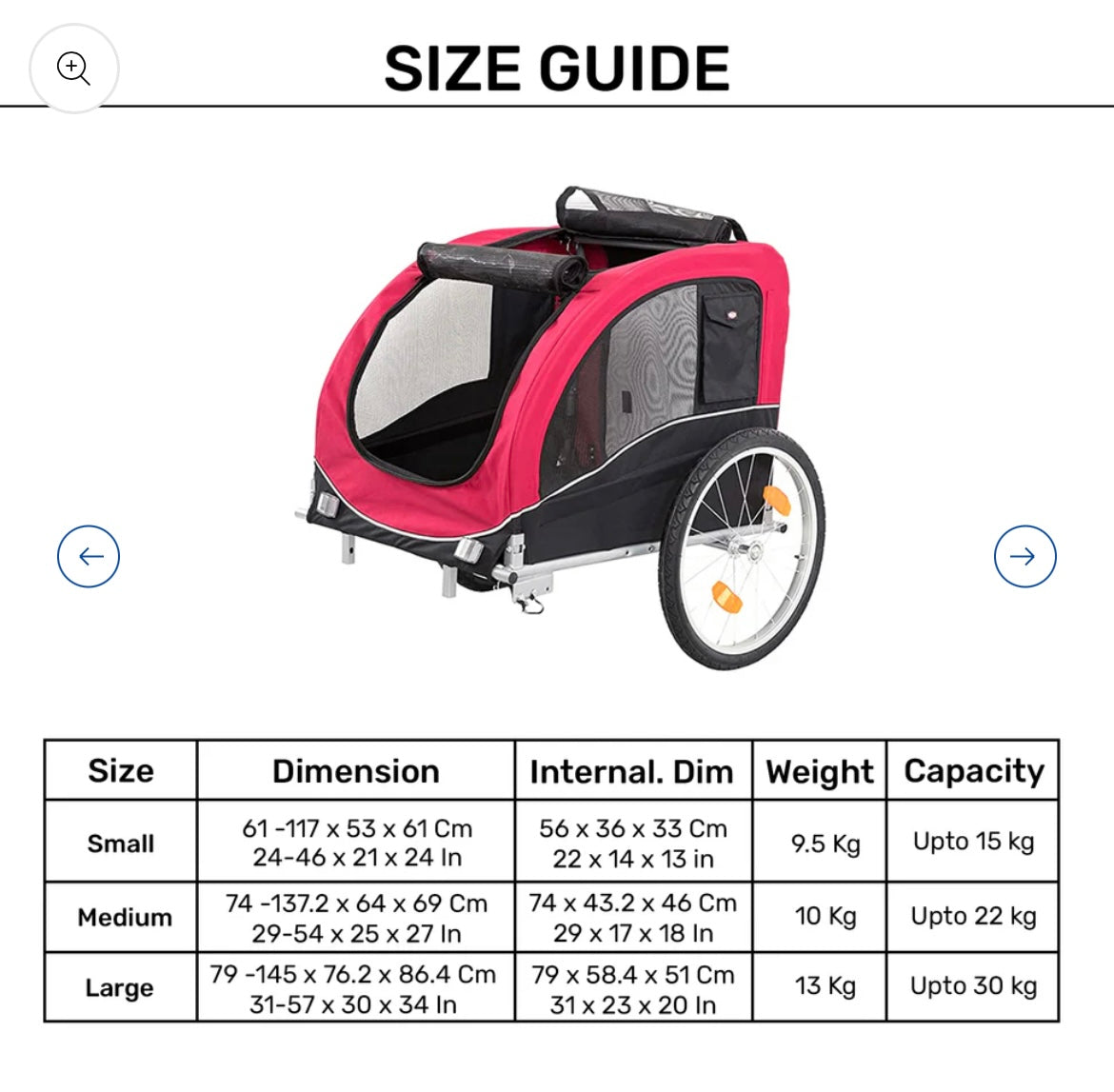 SIZE GUIDE

| Size | Dimension | Internal. Dim | Weight | Capacity |
|---|---|---|---|---|
| Small | 61 -117 x 53 x 61 Cm 24-46 x 21 x 24 In | 56 x 36 x 33 Cm 22 x 14 x 13 in | 9.5 Kg | Upto 15 kg |
| Medium | 74 -137.2 x 64 x 69 Cm 29-54 x 25 x 27 In | 74 x 43.2 x 46 Cm 29 x 17 x 18 In | 10 Kg | Upto 22 kg |
| Large | 79 -145 x 76.2 x 86.4 Cm 31-57 x 30 x 34 In | 79 x 58.4 x 51 Cm 31 x 23 x 20 In | 13 Kg | Upto 30 kg |